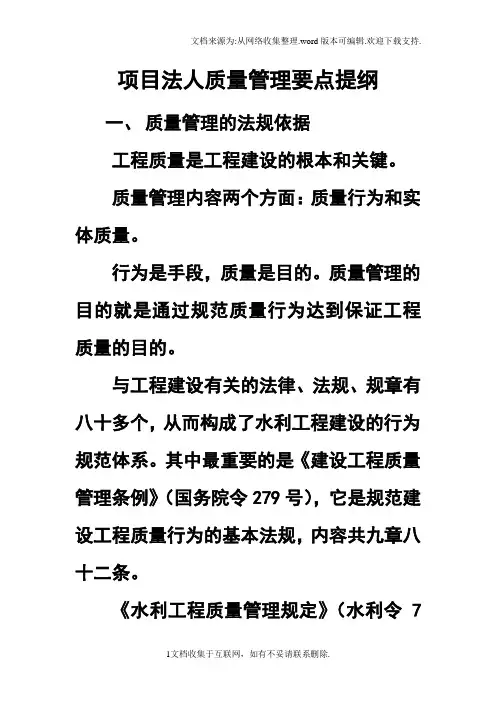 文档来源为:从网络收集整理.word版本可编辑.欢迎下载支持.

项目法人质量管理要点提纲

一、 质量管理的法规依据

工程质量是工程建设的根本和关键。

质量管理内容两个方面：质量行为和实体质量。

行为是手段，质量是目的。质量管理的目的就是通过规范质量行为达到保证工程质量的目的。

与工程建设有关的法律、法规、规章有八十多个，从而构成了水利工程建设的行为规范体系。其中最重要的是《建设工程质量管理条例》(国务院令 279 号)，它是规范建设工程质量行为的基本法规，内容共九章八十二条。

《水利工程质量管理规定》(水利令 7

1文档收集于互联网，如有不妥请联系删除.